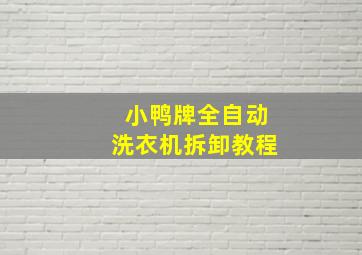 小鸭牌全自动
洗衣机拆卸教程